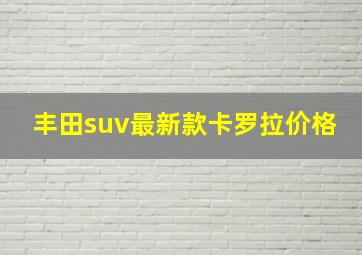 丰田suv最新款卡罗拉价格